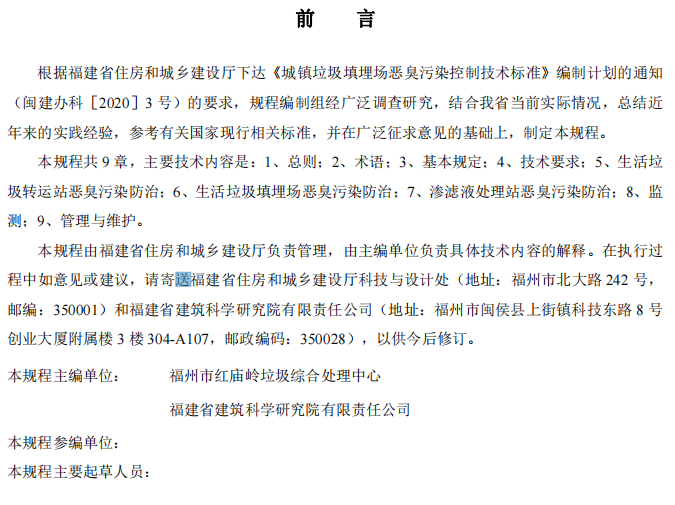 前　言

根据福建省住房和城乡建设厅下达《城镇垃圾填埋场恶臭污染控制技术标准》编制计划的通知（闽建办科［2020］3 号）的要求，规程编制组经广泛调查研究，结合我省当前实际情况，总结近年来的实践经验，参考有关国家现行相关标准，并在广泛征求意见的基础上，制定本规程。

本规程共 9 章，主要技术内容是：1、总则；2、术语；3、基本规定；4、技术要求；5、生活垃圾转运站恶臭污染防治；6、生活垃圾填埋场恶臭污染防治；7、渗滤液处理站恶臭污染防治；8、监测；9、管理与维护。

本规程由福建省住房和城乡建设厅负责管理，由主编单位负责具体技术内容的解释。在执行过程中如意见或建议，请寄送福建省住房和城乡建设厅科技与设计处（地址：福州市北大路 242 号，邮编：350001）和福建省建筑科学研究院有限责任公司（地址：福州市闽侯县上街镇科技东路 8 号创业大厦附属楼 3 楼 304-A107，邮政编码：350028），以供今后修订。

本规程主编单位：　福州市红庙岭垃圾综合处理中心
福建省建筑科学研究院有限责任公司

本规程参编单位：

本规程主要起草人员：